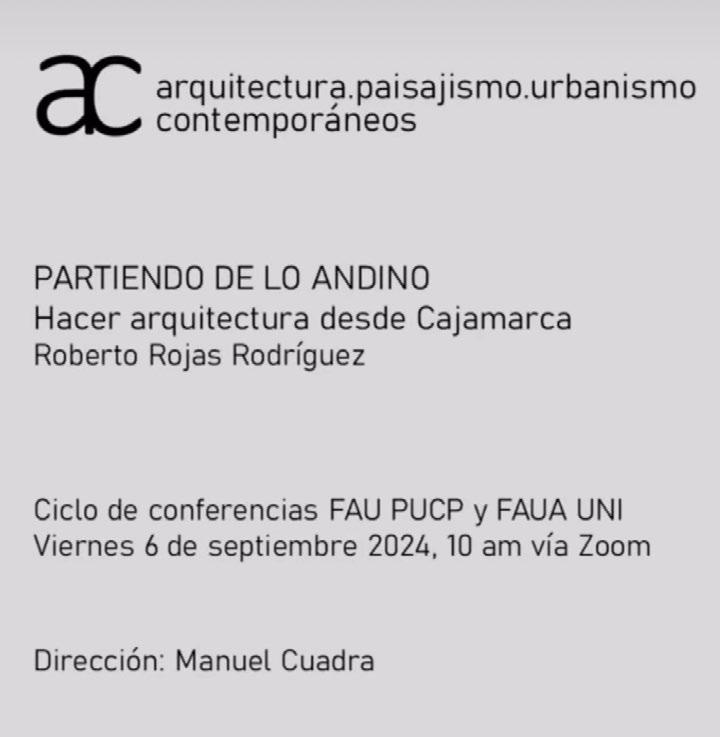 ac arquitectura.paisajismo.urbanismo
contemporáneos

PARTIENDO DE LO ANDINO
Hacer arquitectura desde Cajamarca
Roberto Rojas Rodríguez

Ciclo de conferencias FAU PUCP y FAUA UNI
Viernes 6 de septiembre 2024, 10 am vía Zoom

Dirección: Manuel Cuadra